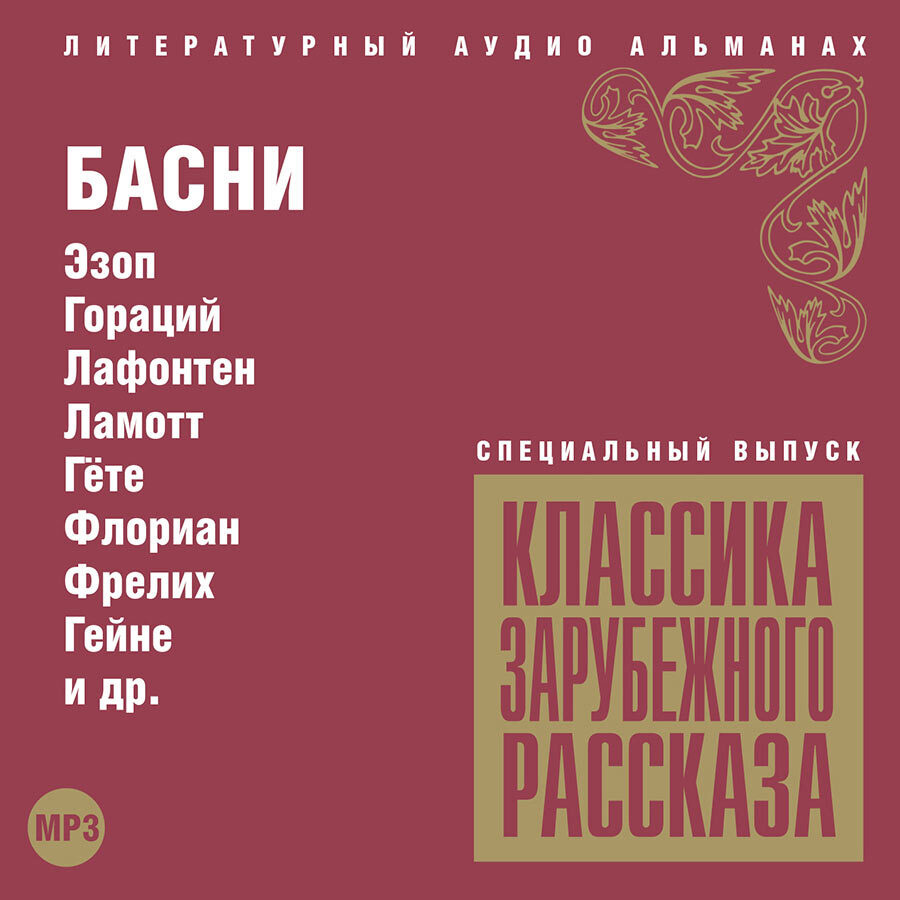 ЛИТЕРАТУРНЫЙ АУДИО АЛЬМАНАХ

БАСНИ

Эзоп
Гораций
Лафонтен
Ламотт
Гёте
Флориан
Фрелих
Гейне
и др.

СПЕЦИАЛЬНЫЙ ВЫПУСК

КЛАССИКА ЗАРУБЕЖНОГО РАССКАЗА

MP3